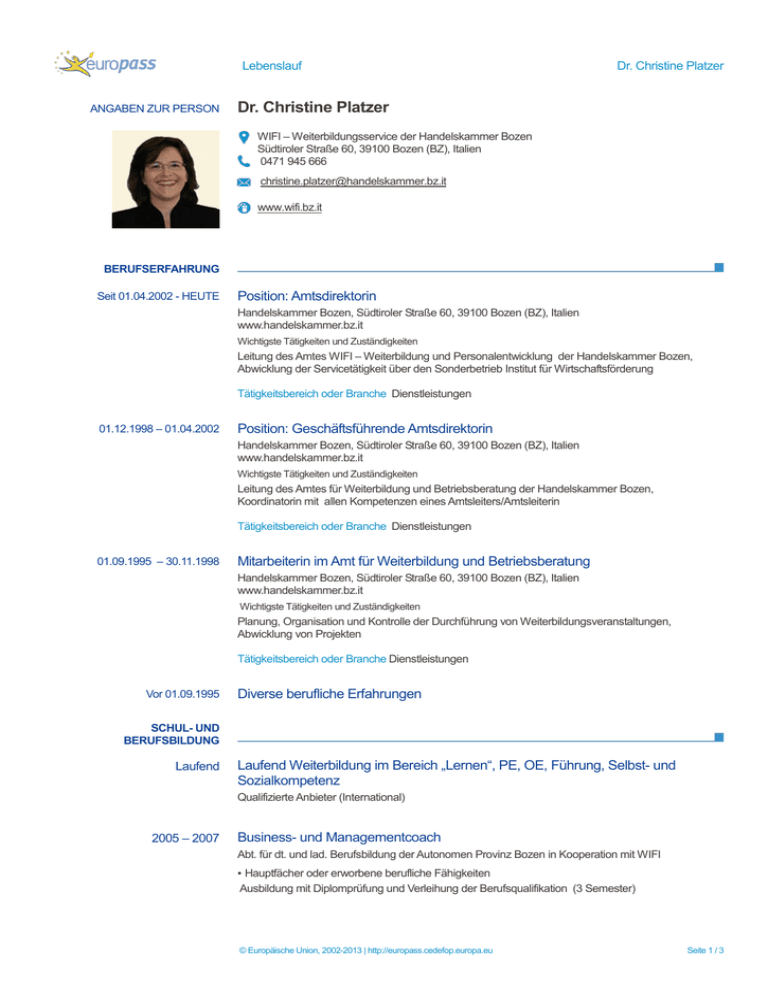 europass

Lebenslauf

Dr. Christine Platzer

ANGABEN ZUR PERSON

Dr. Christine Platzer

WIFI – Weiterbildungsservice der Handelskammer Bozen
Südtiroler Straße 60, 39100 Bozen (BZ), Italien
0471 945 666

christine.platzer@handelskammer.bz.it

www.wifi.bz.it

BERUFSERFAHRUNG

Seit 01.04.2002 - HEUTE

Position: Amtsdirektorin

Handelskammer Bozen, Südtiroler Straße 60, 39100 Bozen (BZ), Italien
www.handelskammer.bz.it

Wichtigste Tätigkeiten und Zuständigkeiten

Leitung des Amtes WIFI – Weiterbildung und Personalentwicklung der Handelskammer Bozen, Abwicklung der Servicetätigkeit über den Sonderbetrieb Institut für Wirtschaftsförderung

Tätigkeitsbereich oder Branche Dienstleistungen

01.12.1998 – 01.04.2002

Position: Geschäftsführende Amtsdirektorin

Handelskammer Bozen, Südtiroler Straße 60, 39100 Bozen (BZ), Italien
www.handelskammer.bz.it

Wichtigste Tätigkeiten und Zuständigkeiten

Leitung des Amtes für Weiterbildung und Betriebsberatung der Handelskammer Bozen, Koordinatorin mit allen Kompetenzen eines Amtsleiters/Amtsleiterin

Tätigkeitsbereich oder Branche Dienstleistungen

01.09.1995 – 30.11.1998

Mitarbeiterin im Amt für Weiterbildung und Betriebsberatung

Handelskammer Bozen, Südtiroler Straße 60, 39100 Bozen (BZ), Italien
www.handelskammer.bz.it

Wichtigste Tätigkeiten und Zuständigkeiten

Planung, Organisation und Kontrolle der Durchführung von Weiterbildungsveranstaltungen, Abwicklung von Projekten

Tätigkeitsbereich oder Branche Dienstleistungen

Vor 01.09.1995

Diverse berufliche Erfahrungen

SCHUL- UND BERUFSBILDUNG

Laufend

Laufend Weiterbildung im Bereich „Lernen“, PE, OE, Führung, Selbst- und Sozialkompetenz

Qualifizierte Anbieter (International)

2005 – 2007

Business- und Managementcoach

Abt. für dt. und lad. Berufsbildung der Autonomen Provinz Bozen in Kooperation mit WIFI

▪ Hauptfächer oder erworbene berufliche Fähigkeiten
Ausbildung mit Diplomprüfung und Verleihung der Berufsqualifikation (3 Semester)

© Europäische Union, 2002-2013 | http://europass.cedefop.europa.eu

Seite 1 / 3